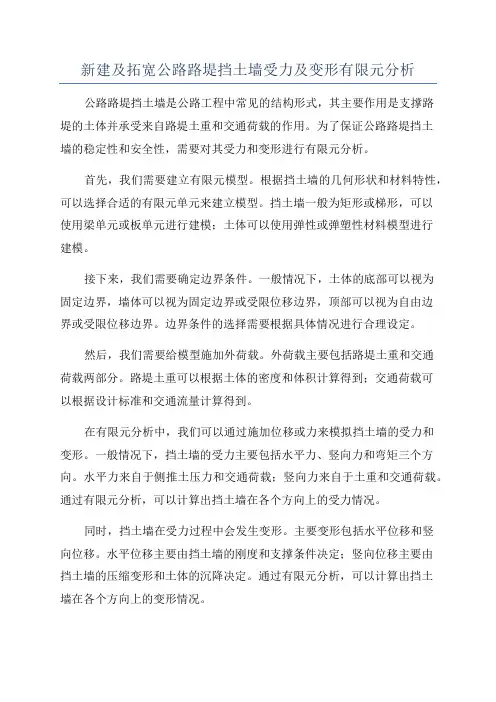 新建及拓宽公路路堤挡土墙受力及变形有限元分析

公路路堤挡土墙是公路工程中常见的结构形式，其主要作用是支撑路堤的土体并承受来自路堤土重和交通荷载的作用。为了保证公路路堤挡土墙的稳定性和安全性，需要对其受力和变形进行有限元分析。

首先，我们需要建立有限元模型。根据挡土墙的几何形状和材料特性，可以选择合适的有限元单元来建立模型。挡土墙一般为矩形或梯形，可以使用梁单元或板单元进行建模；土体可以使用弹性或弹塑性材料模型进行建模。

接下来，我们需要确定边界条件。一般情况下，土体的底部可以视为固定边界，墙体可以视为固定边界或受限位移边界，顶部可以视为自由边界或受限位移边界。边界条件的选择需要根据具体情况进行合理设定。

然后，我们需要给模型施加外荷载。外荷载主要包括路堤土重和交通荷载两部分。路堤土重可以根据土体的密度和体积计算得到；交通荷载可以根据设计标准和交通流量计算得到。

在有限元分析中，我们可以通过施加位移或力来模拟挡土墙的受力和变形。一般情况下，挡土墙的受力主要包括水平力、竖向力和弯矩三个方向。水平力来自于侧推土压力和交通荷载；竖向力来自于土重和交通荷载。通过有限元分析，可以计算出挡土墙在各个方向上的受力情况。

同时，挡土墙在受力过程中会发生变形。主要变形包括水平位移和竖向位移。水平位移主要由挡土墙的刚度和支撑条件决定；竖向位移主要由挡土墙的压缩变形和土体的沉降决定。通过有限元分析，可以计算出挡土墙在各个方向上的变形情况。